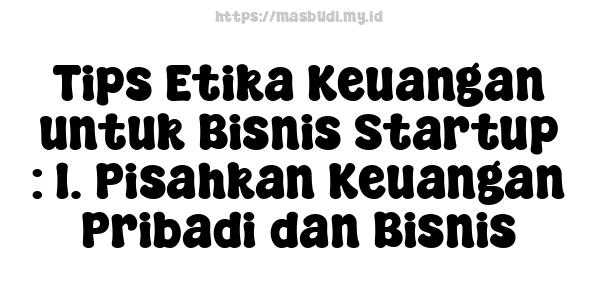 https://masbudi.my.id

Tips Etika Keuangan untuk Bisnis Startup : 1. Pisahkan Keuangan Pribadi dan Bisnis